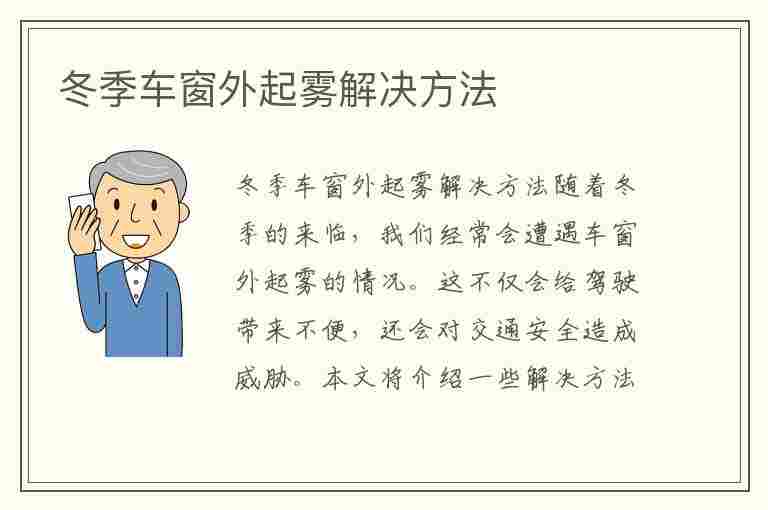 冬季车窗外起雾解决方法

冬季车窗外起雾解决方法随着冬季的来临，我们经常会遭遇车窗外起雾的情况。这不仅会给驾驶带来不便，还会对交通安全造成威胁。本文将介绍一些解决方法